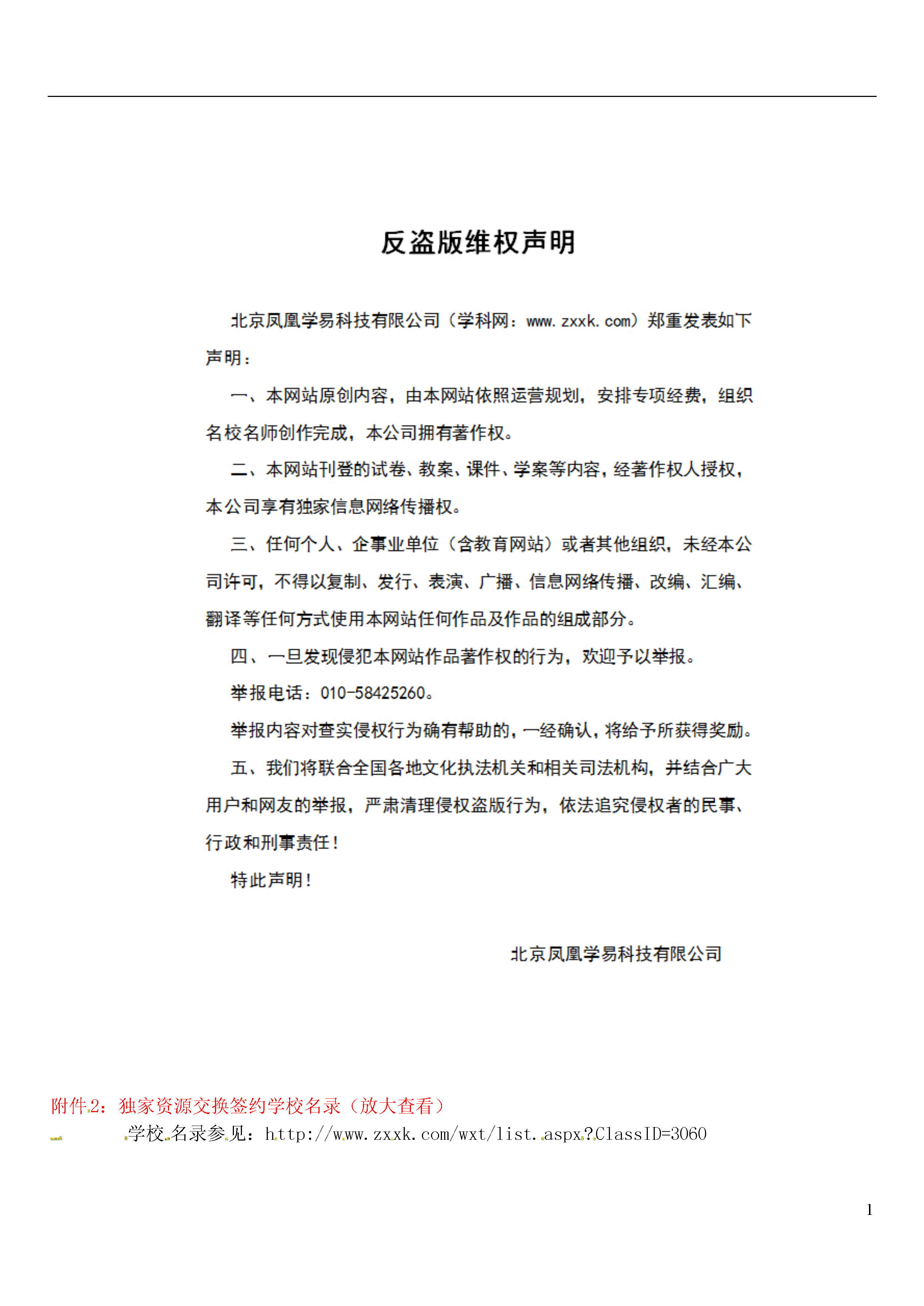 反盗版维权声明

北京凤凰学易科技有限公司（学科网：www.zxxk.com）郑重发表如下声明：

一、本网站原创内容，由本网站依照运营规划，安排专项经费，组织名校名师创作完成，本公司拥有著作权。

二、本网站刊登的试卷、教案、课件、学案等内容，经著作权人授权，本公司享有独家信息网络传播权。

三、任何个人、企事业单位（含教育网站）或者其他组织，未经本公司许可，不得以复制、发行、表演、广播、信息网络传播、改编、汇编、翻译等任何方式使用本网站任何作品及作品的组成部分。

四、一旦发现侵犯本网站作品著作权的行为，欢迎予以举报。

举报电话：010-58425260。

举报内容对查实侵权行为确有帮助的，一经确认，将给予所获得奖励。

五、我们将联合全国各地文化执法机关和相关司法机构，并结合广大用户和网友的举报，严肃清理侵权盗版行为，依法追究侵权者的民事、行政和刑事责任！

特此声明！

北京凤凰学易科技有限公司

附件2：独家资源交换签约学校名录（放大查看）

学校名录参见：http://www.zxxk.com/wxt/list.aspx?ClassID=3060

1